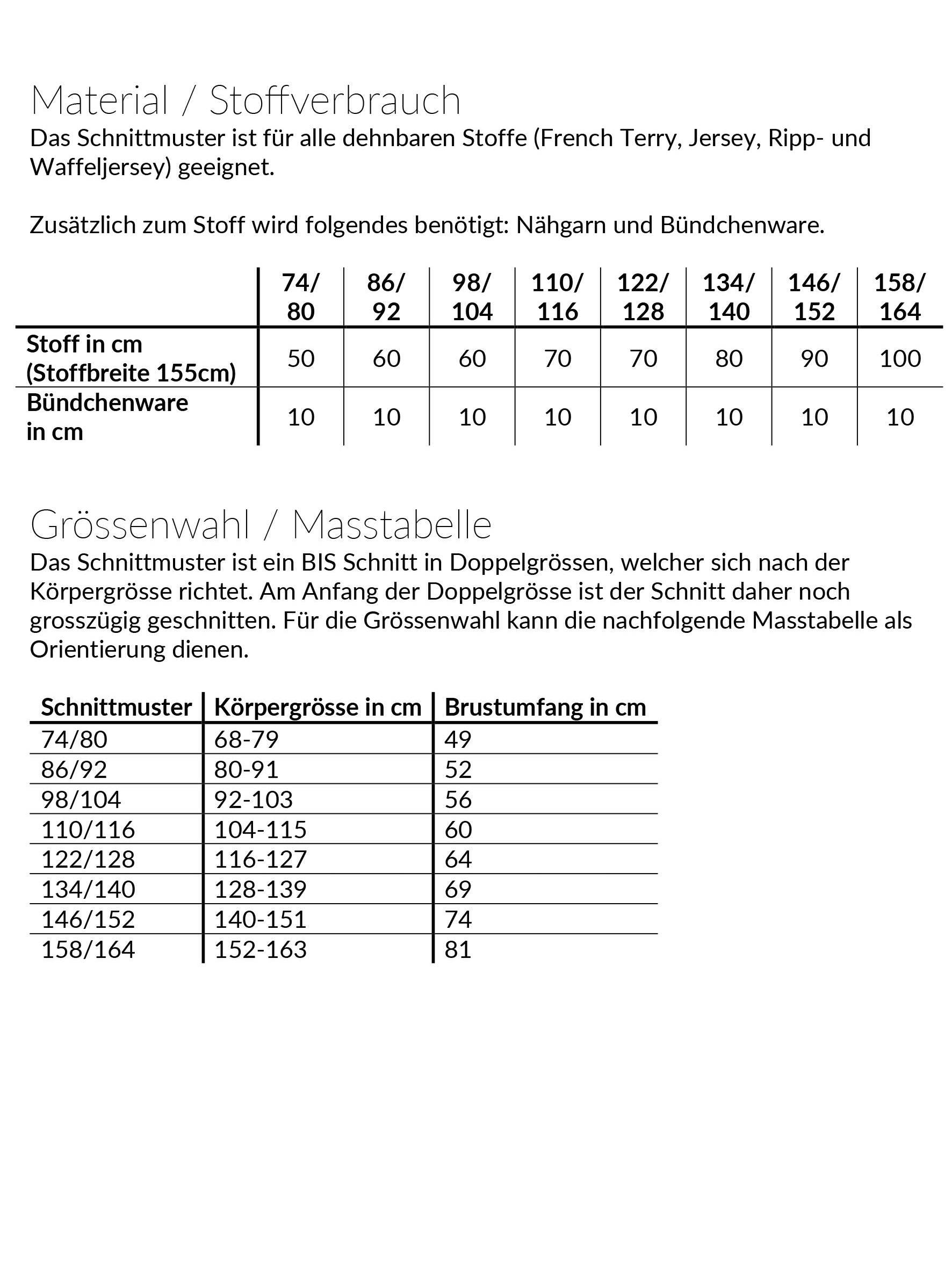 Material / Stoffverbrauch

Das Schnittmuster ist für alle dehnbaren Stoffe (French Terry, Jersey, Ripp- und Waffeljersey) geeignet.

Zusätzlich zum Stoff wird folgendes benötigt: Nähgarn und Bündchenware.

| | 74/ 80 | 86/ 92 | 98/ 104 | 110/ 116 | 122/ 128 | 134/ 140 | 146/ 152 | 158/ 164 |
|---|---|---|---|---|---|---|---|---|
| Stoff in cm (Stoffbreite 155cm) | 50 | 60 | 60 | 70 | 70 | 80 | 90 | 100 |
| Bündchenware in cm | 10 | 10 | 10 | 10 | 10 | 10 | 10 | 10 |

Grössenwahl / Masstabelle

Das Schnittmuster ist ein BIS Schnitt in Doppelgrössen, welcher sich nach der Körpergrösse richtet. Am Anfang der Doppelgrösse ist der Schnitt daher noch grosszügig geschnitten. Für die Grössenwahl kann die nachfolgende Masstabelle als Orientierung dienen.

| Schnittmuster | Körpergrösse in cm | Brustumfang in cm |
|---|---|---|
| 74/80 | 68-79 | 49 |
| 86/92 | 80-91 | 52 |
| 98/104 | 92-103 | 56 |
| 110/116 | 104-115 | 60 |
| 122/128 | 116-127 | 64 |
| 134/140 | 128-139 | 69 |
| 146/152 | 140-151 | 74 |
| 158/164 | 152-163 | 81 |